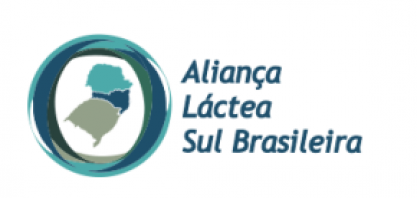 Aliança
Láctea
Sul Brasileira